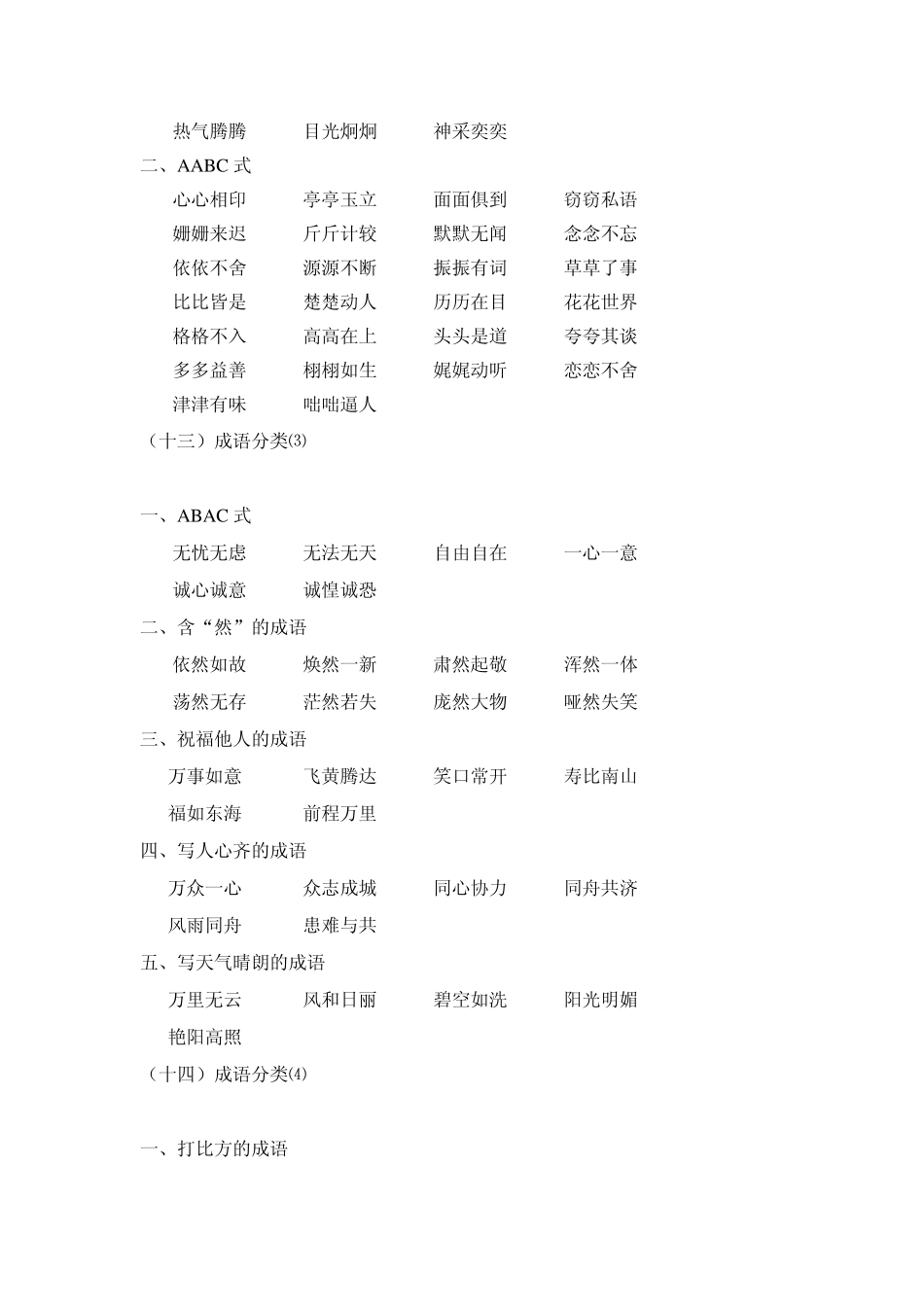 热气腾腾　目光炯炯　神采奕奕

二、AABC 式

心心相印　亭亭玉立　面面俱到　窃窃私语

姗姗来迟　斤斤计较　默默无闻　念念不忘

依依不舍　源源不断　振振有词　草草了事

比比皆是　楚楚动人　历历在目　花花世界

格格不入　高高在上　头头是道　夸夸其谈

多多益善　栩栩如生　娓娓动听　恋恋不舍

津津有味　咄咄逼人

（十三）成语分类⑶

一、ABAC 式

无忧无虑　无法无天　自由自在　一心一意

诚心诚意　诚惶诚恐

二、含“然”的成语

依然如故　焕然一新　肃然起敬　浑然一体

荡然无存　茫然若失　庞然大物　哑然失笑

三、祝福他人的成语

万事如意　飞黄腾达　笑口常开　寿比南山

福如东海　前程万里

四、写人心齐的成语

万众一心　众志成城　同心协力　同舟共济

风雨同舟　患难与共

五、写天气晴朗的成语

万里无云　风和日丽　碧空如洗　阳光明媚

艳阳高照

（十四）成语分类⑷

一、打比方的成语